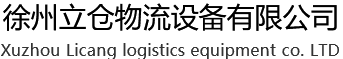 徐州立仓物流设备有限公司
Xuzhou Licang logistics equipment co. LTD